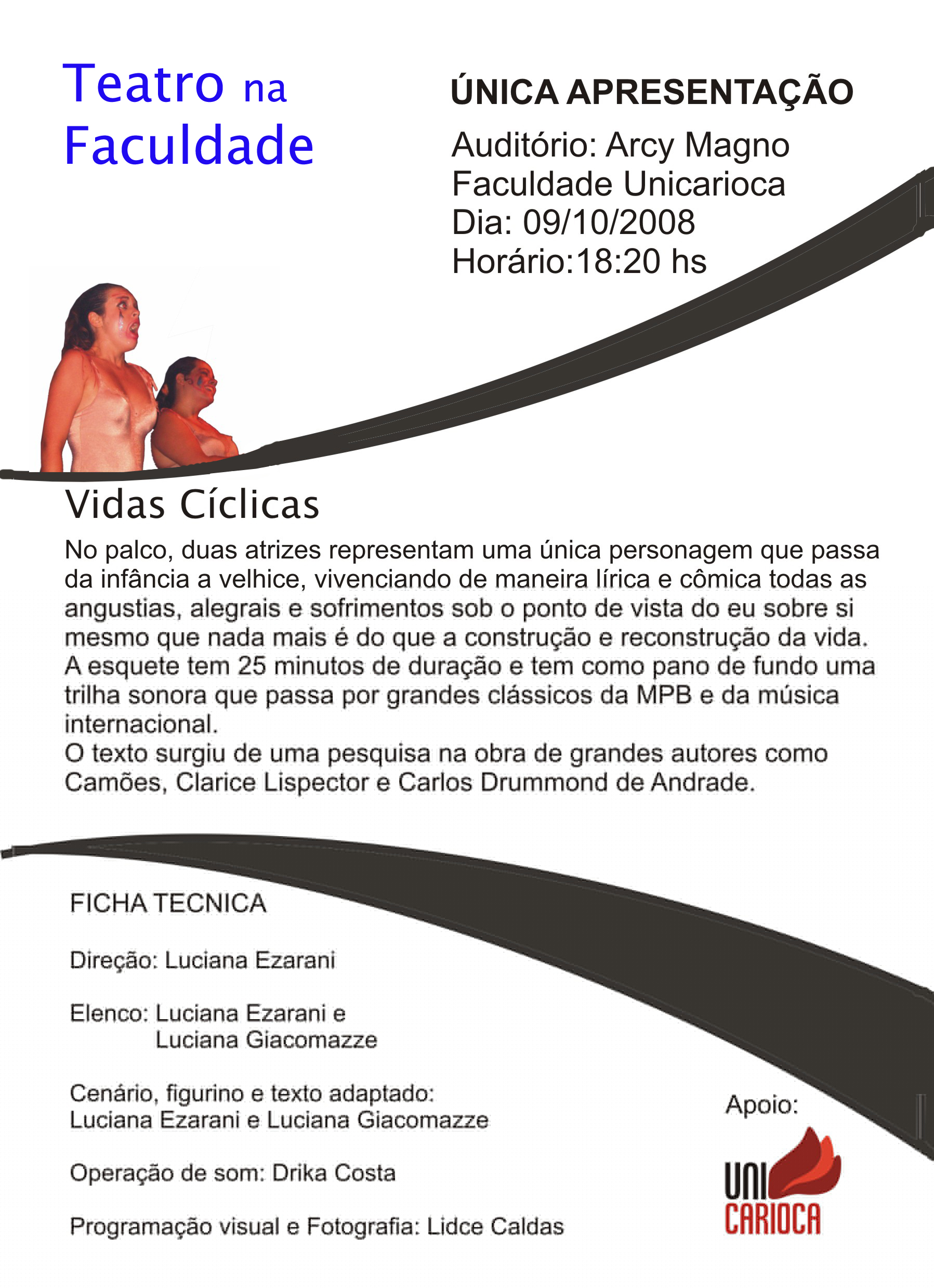 Teatro na Faculdade

ÚNICA APRESENTAÇÃO

Auditório: Arcy Magno
Faculdade Unicarioca
Dia: 09/10/2008
Horário:18:20 hs

Vidas Cíclicas

No palco, duas atrizes representam uma única personagem que passa da infância a velhice, vivenciando de maneira lírica e cômica todas as angustias, alegrais e sofrimentos sob o ponto de vista do eu sobre si mesmo que nada mais é do que a construção e reconstrução da vida.
A esquete tem 25 minutos de duração e tem como pano de fundo uma trilha sonora que passa por grandes clássicos da MPB e da música internacional.
O texto surgiu de uma pesquisa na obra de grandes autores como Camões, Clarice Lispector e Carlos Drummond de Andrade.

FICHA TECNICA

Direção: Luciana Ezarani

Elenco: Luciana Ezarani e
Luciana Giacomazze

Cenário, figurino e texto adaptado:
Luciana Ezarani e Luciana Giacomazze

Operação de som: Drika Costa

Programação visual e Fotografia: Lidce Caldas

Apoio:

UNI
CARIOCA